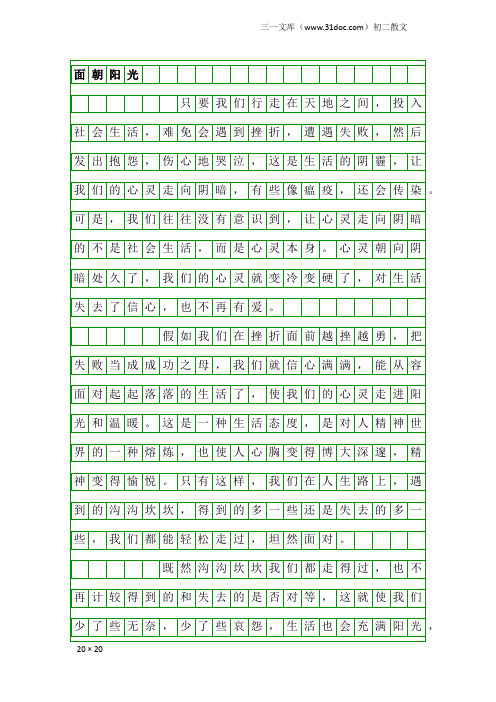 三一文库（www.31doc.com）初二散文

面朝阳光

只要我们行走在天地之间，投入社会生活，难免会遇到挫折，遭遇失败，然后发出抱怨，伤心地哭泣，这是生活的阴霾，让我们的心灵走向阴暗，有些像瘟疫，还会传染。可是，我们往往没有意识到，让心灵走向阴暗的不是社会生活，而是心灵本身。心灵朝向阴暗处久了，我们的心灵就变冷变硬了，对生活失去了信心，也不再有爱。

假如我们在挫折面前越挫越勇，把失败当成成功之母，我们就信心满满，能从容面对起起落落的生活了，使我们的心灵走进阳光和温暖。这是一种生活态度，是对人精神世界的一种熔炼，也使人心胸变得博大深邃，精神变得愉悦。只有这样，我们在人生路上，遇到的沟沟坎坎，得到的多一些还是失去的多一些，我们都能轻松走过，坦然面对。

既然沟沟坎坎我们都走得过，也不再计较得到的和失去的是否对等，这就使我们少了些无奈，少了些哀怨，生活也会充满阳光，

20×20